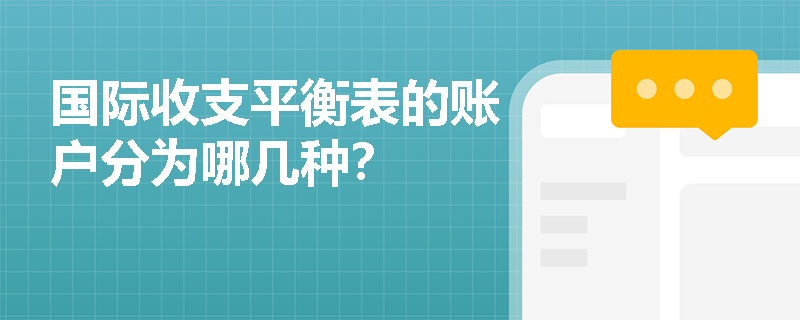 国际收支平衡表的账户分为哪几种？